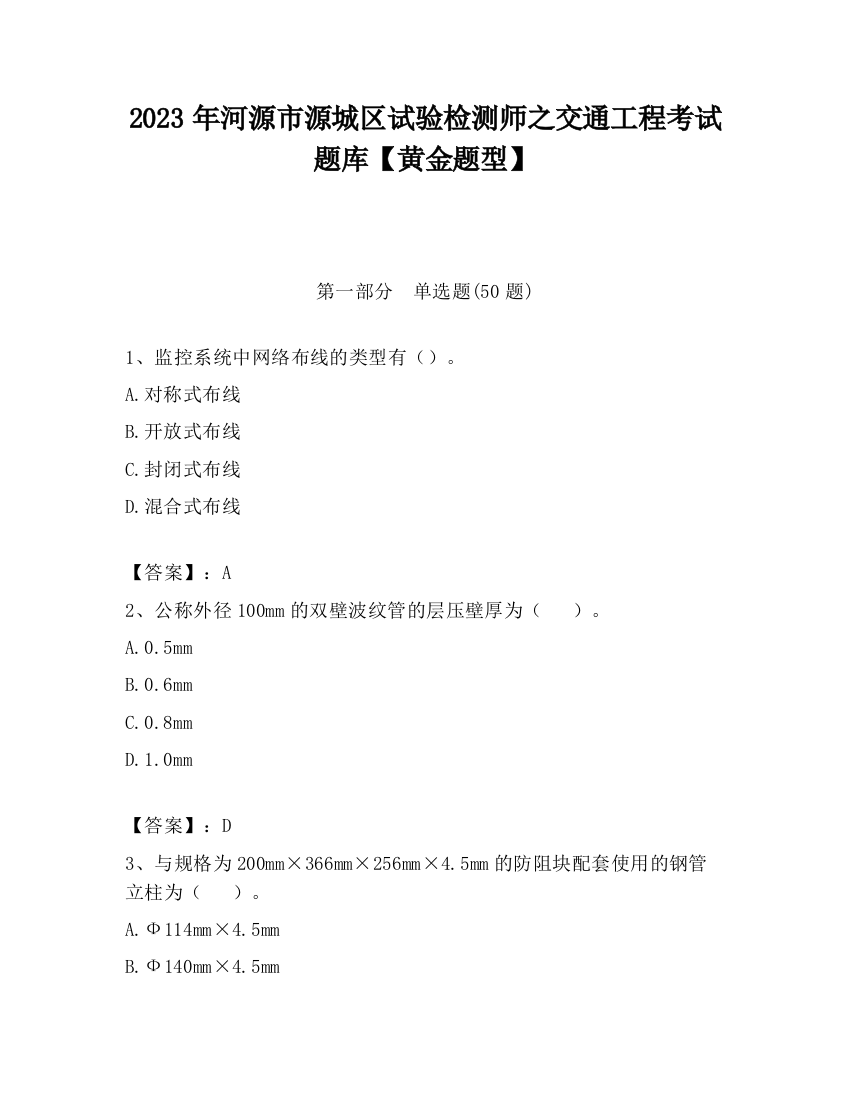 2023 年河源市源城区试验检测师之交通工程考试题库【黄金题型】

第一部分　单选题(50 题)

1、监控系统中网络布线的类型有（）。

A.对称式布线

B.开放式布线

C.封闭式布线

D.混合式布线

【答案】：A

2、公称外径 100mm 的双壁波纹管的层压壁厚为（　　）。

A.0.5mm

B.0.6mm

C.0.8mm

D.1.0mm

【答案】：D

3、与规格为 200mm×366mm×256mm×4.5mm 的防阻块配套使用的钢管立柱为（　　）。

A.Φ114mm×4.5mm

B.Φ140mm×4.5mm